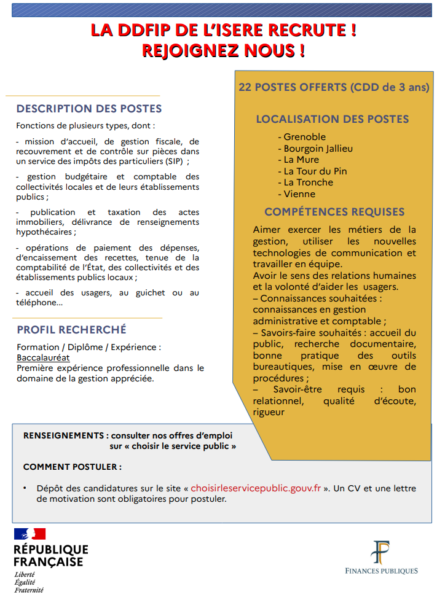 LA DDFIP DE L'ISERE RECRUTE !
REJOIGNEZ NOUS !

DESCRIPTION DES POSTES

Fonctions de plusieurs types, dont :

- mission d'accueil, de gestion fiscale, de recouvrement et de contrôle sur pièces dans un service des impôts des particuliers (SIP) ;

- gestion budgétaire et comptable des collectivités locales et de leurs établissements publics ;

- publication et taxation des actes immobiliers, délivrance de renseignements hypothécaires ;

- opérations de paiement des dépenses, d'encaissement des recettes, tenue de la comptabilité de l'État, des collectivités et des établissements publics locaux ;

- accueil des usagers, au guichet ou au téléphone...

PROFIL RECHERCHÉ

Formation / Diplôme / Expérience :
Baccalauréat
Première expérience professionnelle dans le domaine de la gestion appréciée.

22 POSTES OFFERTS (CDD de 3 ans)

LOCALISATION DES POSTES

- Grenoble
- Bourgoin Jallieu
- La Mure
- La Tour du Pin
- La Tronche
- Vienne

COMPÉTENCES REQUISES

Aimer exercer les métiers de la gestion, utiliser les nouvelles technologies de communication et travailler en équipe.
Avoir le sens des relations humaines et la volonté d'aider les usagers.
– Connaissances souhaitées : connaissances en gestion administrative et comptable ;
– Savoirs-faire souhaités : accueil du public, recherche documentaire, bonne pratique des outils bureautiques, mise en œuvre de procédures ;
– Savoir-être requis : bon relationnel, qualité d'écoute, rigueur

RENSEIGNEMENTS : consulter nos offres d'emploi sur « choisir le service public »

COMMENT POSTULER :

• Dépôt des candidatures sur le site « choisirleservicepublic.gouv.fr ». Un CV et une lettre de motivation sont obligatoires pour postuler.

RÉPUBLIQUE FRANÇAISE
Liberté
Égalité
Fraternité

FINANCES PUBLIQUES